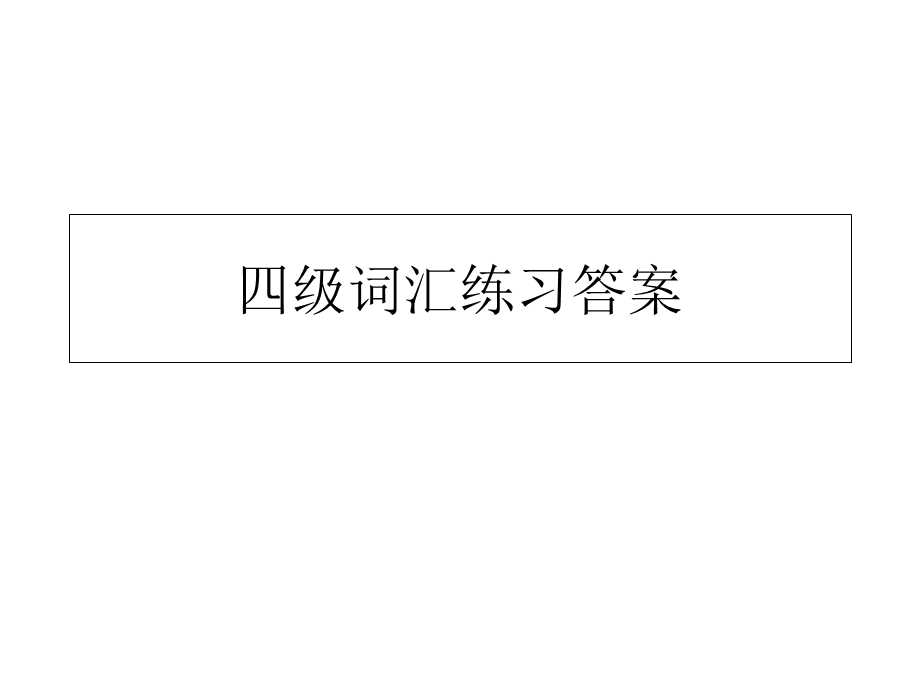 四级词汇练习答案